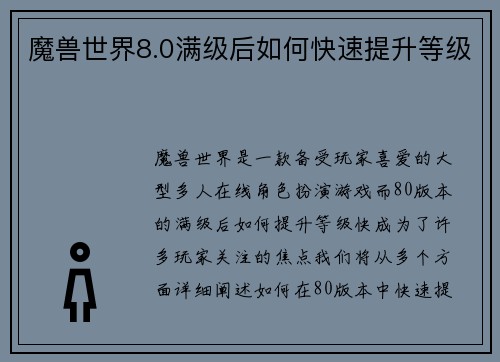 魔兽世界8.0满级后如何快速提升等级

魔兽世界是一款备受玩家喜爱的大型多人在线角色扮演游戏而80版本的满级后如何提升等级快成为了许多玩家关注的焦点我们将从多个方面详细阐述如何在80版本中快速提